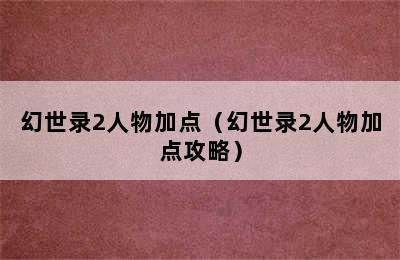 幻世录2人物加点（幻世录2人物加点攻略）